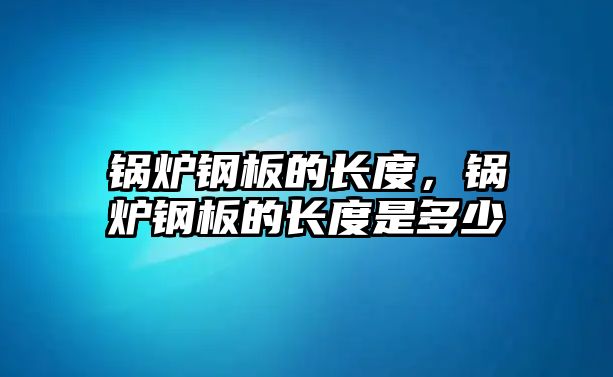 锅炉钢板的长度，锅炉钢板的长度是多少